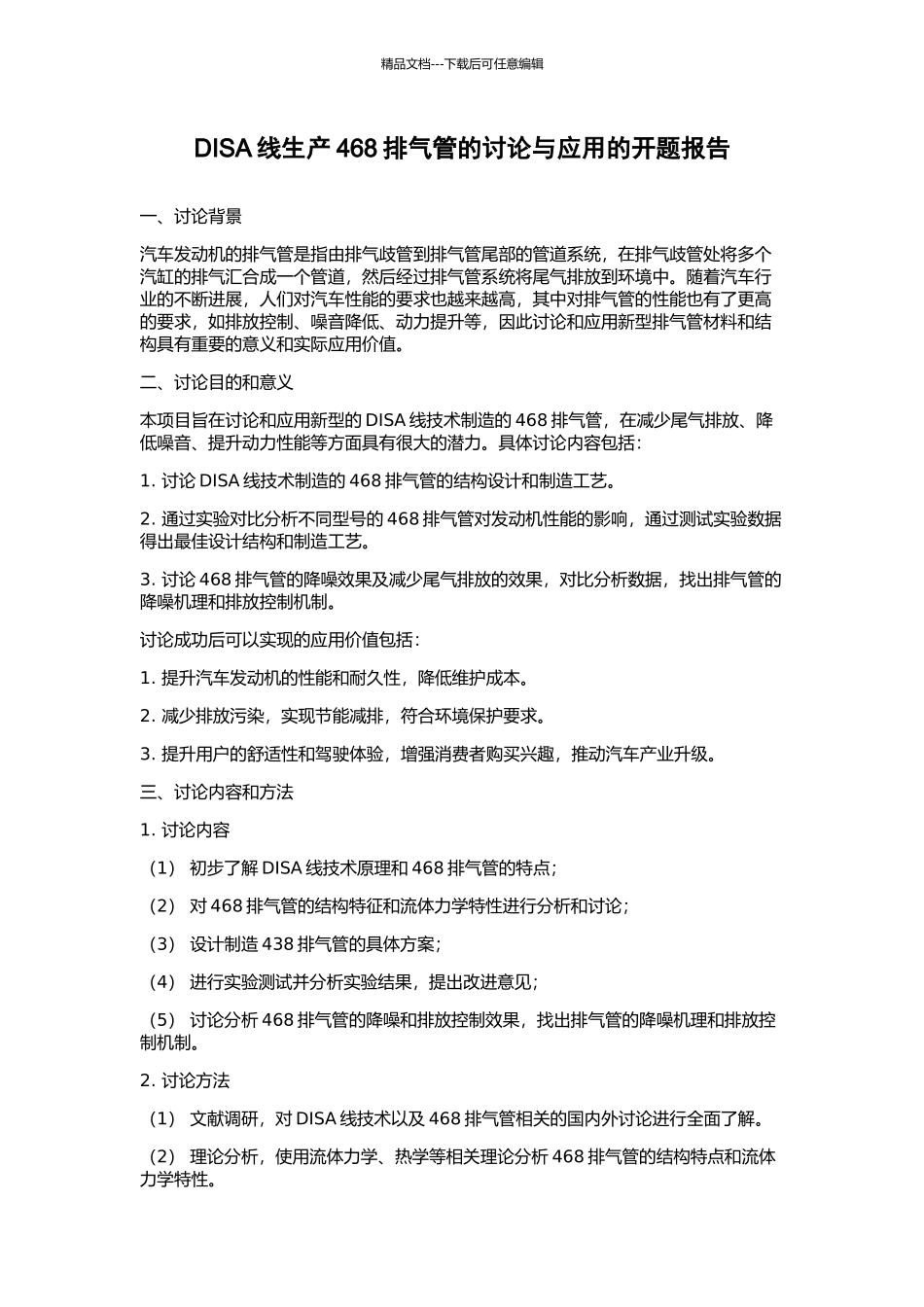 精品文档---下载后可任意编辑

DISA 线生产 468 排气管的讨论与应用的开题报告

一、讨论背景

汽车发动机的排气管是指由排气歧管到排气管尾部的管道系统，在排气歧管处将多个汽缸的排气汇合成一个管道，然后经过排气管系统将尾气排放到环境中。随着汽车行业的不断进展，人们对汽车性能的要求也越来越高，其中对排气管的性能也有了更高的要求，如排放控制、噪音降低、动力提升等，因此讨论和应用新型排气管材料和结构具有重要的意义和实际应用价值。

二、讨论目的和意义

本项目旨在讨论和应用新型的 DISA 线技术制造的 468 排气管，在减少尾气排放、降低噪音、提升动力性能等方面具有很大的潜力。具体讨论内容包括：

1. 讨论 DISA 线技术制造的 468 排气管的结构设计和制造工艺。

2. 通过实验对比分析不同型号的 468 排气管对发动机性能的影响，通过测试实验数据得出最佳设计结构和制造工艺。

3. 讨论 468 排气管的降噪效果及减少尾气排放的效果，对比分析数据，找出排气管的降噪机理和排放控制机制。

讨论成功后可以实现的应用价值包括：

1. 提升汽车发动机的性能和耐久性，降低维护成本。

2. 减少排放污染，实现节能减排，符合环境保护要求。

3. 提升用户的舒适性和驾驶体验，增强消费者购买兴趣，推动汽车产业升级。

三、讨论内容和方法

1. 讨论内容

（1） 初步了解 DISA 线技术原理和 468 排气管的特点；

（2） 对 468 排气管的结构特征和流体力学特性进行分析和讨论；

（3） 设计制造 438 排气管的具体方案；

（4） 进行实验测试并分析实验结果，提出改进意见；

（5） 讨论分析 468 排气管的降噪和排放控制效果，找出排气管的降噪机理和排放控制机制。

2. 讨论方法

（1） 文献调研，对 DISA 线技术以及 468 排气管相关的国内外讨论进行全面了解。

（2） 理论分析，使用流体力学、热学等相关理论分析 468 排气管的结构特点和流体力学特性。